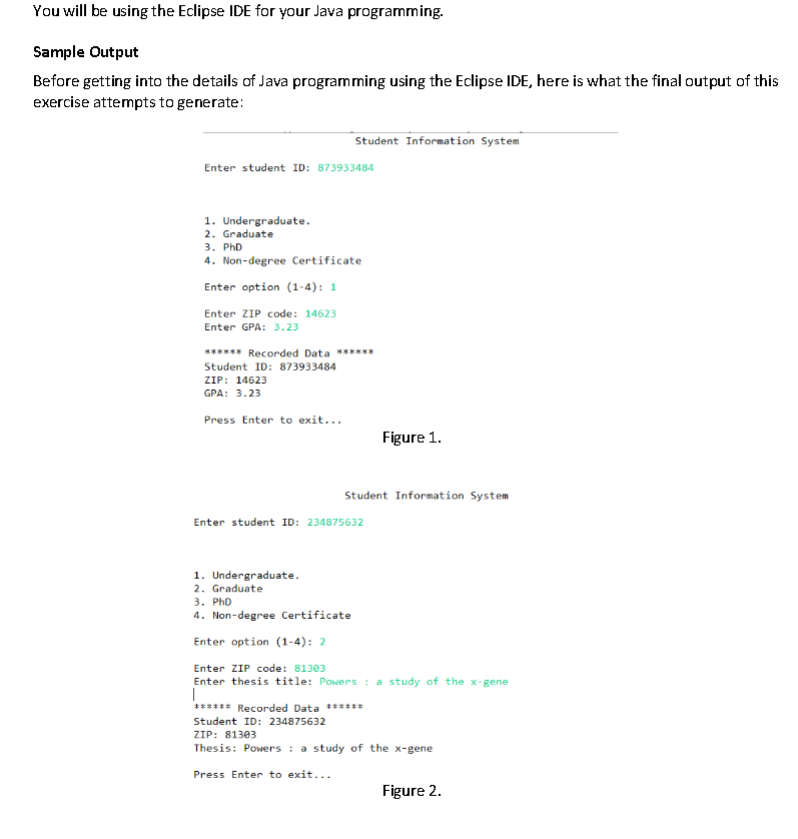 You will be using the Eclipse IDE for your Java programming.

Sample Output

Before getting into the details of Java programming using the Eclipse IDE, here is what the final output of this exercise attempts to generate:

Student Information System

Enter student ID: 873933484

1. Undergraduate.
2. Graduate
3. PhD
4. Non-degree Certificate

Enter option (1-4): 1

Enter ZIP code: 14623
Enter GPA: 3.23

****** Recorded Data ******
Student ID: 873933484
ZIP: 14623
GPA: 3.23

Press Enter to exit...

Figure 1.

Student Information System

Enter student ID: 234875632

1. Undergraduate.
2. Graduate
3. PhD
4. Non-degree Certificate

Enter option (1-4): 2

Enter ZIP code: 81303
Enter thesis title: Powers : a study of the x-gene

****** Recorded Data ******
Student ID: 234875632
ZIP: 81303
Thesis: Powers : a study of the x-gene

Press Enter to exit...

Figure 2.